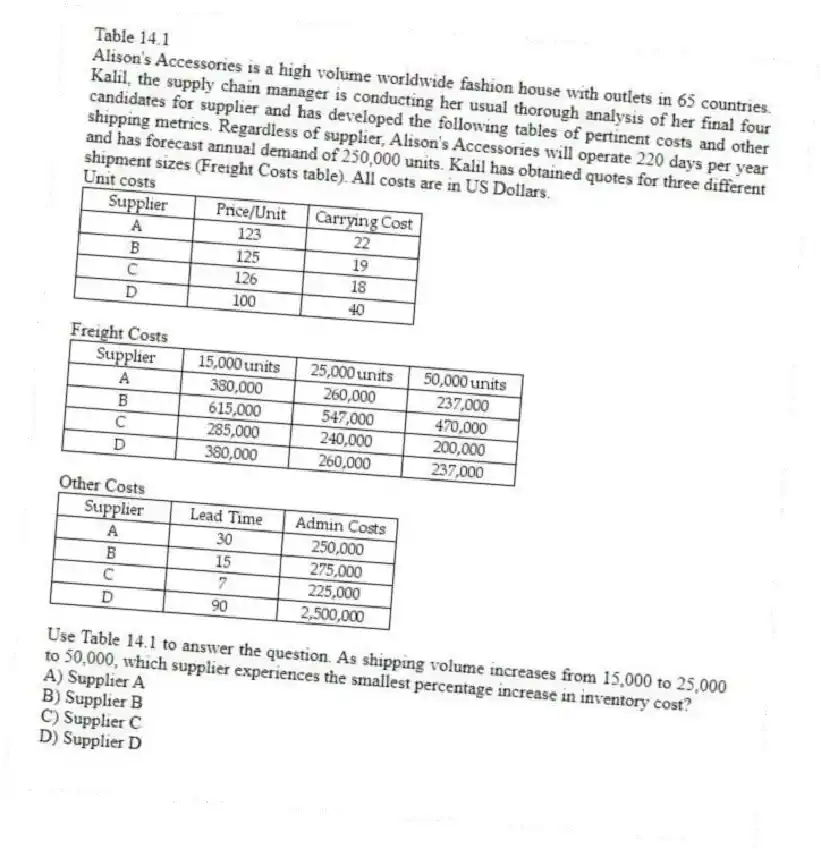 Table 14.1
Alison's Accessories is a high volume worldwide fashion house with outlets in 65 countries. Kalil, the supply chain manager is conducting her usual thorough analysis of her final four candidates for supplier and has developed the following tables of pertinent costs and other shipping metrics. Regardless of supplier, Alison's Accessories will operate 220 days per year and has forecast annual demand of 250,000 units. Kalil has obtained quotes for three different shipment sizes (Freight Costs table). All costs are in US Dollars.

Unit costs

| Supplier | Price/Unit | Carrying Cost |
|---|---|---|
| A | 123 | 22 |
| B | 125 | 19 |
| C | 126 | 18 |
| D | 100 | 40 |

Freight Costs

| Supplier | 15,000 units | 25,000 units | 50,000 units |
|---|---|---|---|
| A | 380,000 | 260,000 | 237,000 |
| B | 615,000 | 547,000 | 470,000 |
| C | 285,000 | 240,000 | 200,000 |
| D | 380,000 | 260,000 | 237,000 |

Other Costs

| Supplier | Lead Time | Admin Costs |
|---|---|---|
| A | 30 | 250,000 |
| B | 15 | 275,000 |
| C | 7 | 225,000 |
| D | 90 | 2,500,000 |

Use Table 14.1 to answer the question. As shipping volume increases from 15,000 to 25,000 to 50,000, which supplier experiences the smallest percentage increase in inventory cost?
A) Supplier A
B) Supplier B
C) Supplier C
D) Supplier D